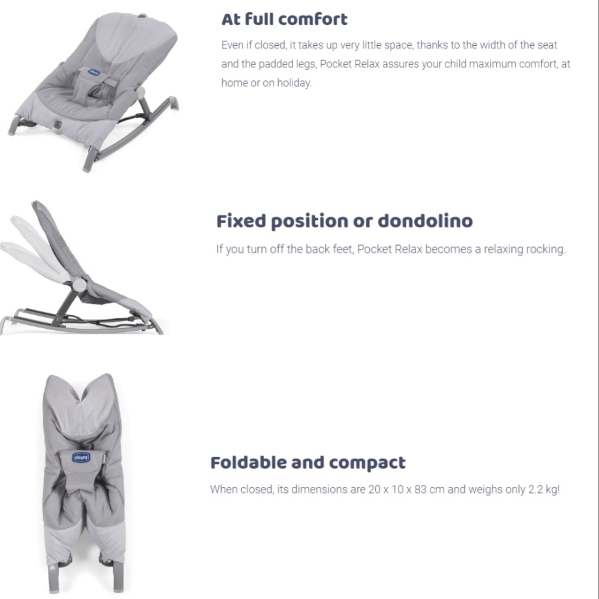 At full comfort

Even if closed, it takes up very little space, thanks to the width of the seat and the padded legs, Pocket Relax assures your child maximum comfort, at home or on holiday.

Fixed position or dondolino

If you turn off the back feet, Pocket Relax becomes a relaxing rocking.

Foldable and compact

When closed, its dimensions are 20 x 10 x 83 cm and weighs only 2.2 kg!